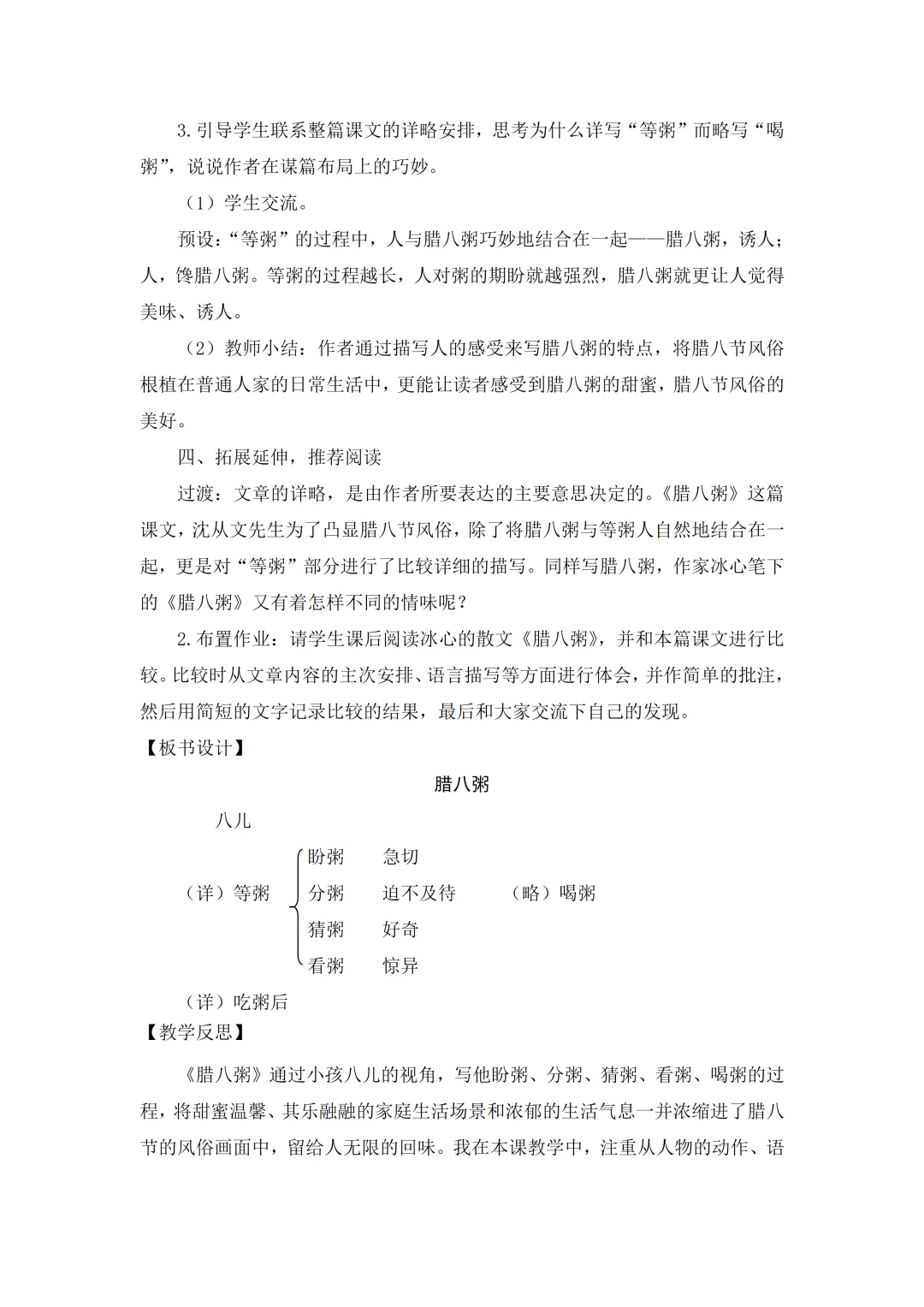 3.引导学生联系整篇课文的详略安排，思考为什么详写“等粥”而略写“喝粥”，说说作者在谋篇布局上的巧妙。

（1）学生交流。

预设：“等粥”的过程中，人与腊八粥巧妙地结合在一起——腊八粥，诱人；人，馋腊八粥。等粥的过程越长，人对粥的期盼就越强烈，腊八粥就更让人觉得美味、诱人。

（2）教师小结：作者通过描写人的感受来写腊八粥的特点，将腊八节风俗根植在普通人家的日常生活中，更能让读者感受到腊八粥的甜蜜，腊八节风俗的美好。

四、拓展延伸，推荐阅读

过渡：文章的详略，是由作者所要表达的主要意思决定的。《腊八粥》这篇课文，沈从文先生为了凸显腊八节风俗，除了将腊八粥与等粥人自然地结合在一起，更是对“等粥”部分进行了比较详细的描写。同样写腊八粥，作家冰心笔下的《腊八粥》又有着怎样不同的情味呢？

2.布置作业：请学生课后阅读冰心的散文《腊八粥》，并和本篇课文进行比较。比较时从文章内容的主次安排、语言描写等方面进行体会，并作简单的批注，然后用简短的文字记录比较的结果，最后和大家交流下自己的发现。

【板书设计】

腊八粥

八儿

（详）等粥

盼粥 急切

分粥 迫不及待

猜粥 好奇

看粥 惊异

（略）喝粥

（详）吃粥后

【教学反思】

《腊八粥》通过小孩八儿的视角，写他盼粥、分粥、猜粥、看粥、喝粥的过程，将甜蜜温馨、其乐融融的家庭生活场景和浓郁的生活气息一并浓缩进了腊八节的风俗画面中，留给人无限的回味。我在本课教学中，注重从人物的动作、语